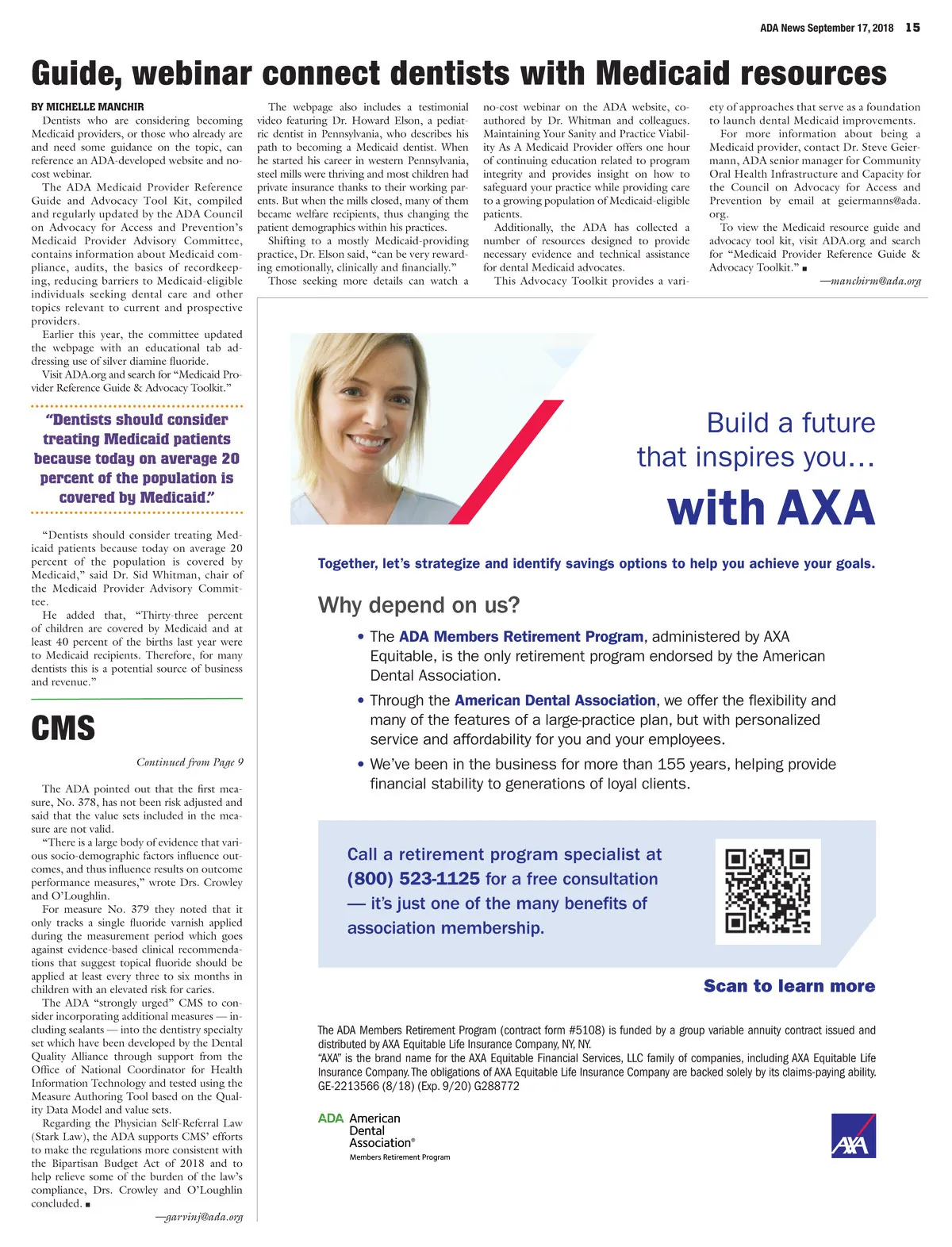 ADA News September 17, 2018 15

Guide, webinar connect dentists with Medicaid resources

BY MICHELLE MANCHIR

Dentists who are considering becoming Medicaid providers, or those who already are and need some guidance on the topic, can reference an ADA-developed website and no-cost webinar.

The ADA Medicaid Provider Reference Guide and Advocacy Tool Kit, compiled and regularly updated by the ADA Council on Advocacy for Access and Prevention's Medicaid Provider Advisory Committee, contains information about Medicaid compliance, audits, the basics of recordkeeping, reducing barriers to Medicaid-eligible individuals seeking dental care and other topics relevant to current and prospective providers.

Earlier this year, the committee updated the webpage with an educational tab addressing use of silver diamine fluoride.

Visit ADA.org and search for "Medicaid Provider Reference Guide & Advocacy Toolkit."

"Dentists should consider treating Medicaid patients because today on average 20 percent of the population is covered by Medicaid."

"Dentists should consider treating Medicaid patients because today on average 20 percent of the population is covered by Medicaid," said Dr. Sid Whitman, chair of the Medicaid Provider Advisory Committee.

He added that, "Thirty-three percent of children are covered by Medicaid and at least 40 percent of the births last year were to Medicaid recipients. Therefore, for many dentists this is a potential source of business and revenue."

The webpage also includes a testimonial video featuring Dr. Howard Elson, a pediatric dentist in Pennsylvania, who describes his path to becoming a Medicaid dentist. When he started his career in western Pennsylvania, steel mills were thriving and most children had private insurance thanks to their working parents. But when the mills closed, many of them became welfare recipients, thus changing the patient demographics within his practices.

Shifting to a mostly Medicaid-providing practice, Dr. Elson said, "can be very rewarding emotionally, clinically and financially."

Those seeking more details can watch a no-cost webinar on the ADA website, co-authored by Dr. Whitman and colleagues. Maintaining Your Sanity and Practice Viability As A Medicaid Provider offers one hour of continuing education related to program integrity and provides insight on how to safeguard your practice while providing care to a growing population of Medicaid-eligible patients.

Additionally, the ADA has collected a number of resources designed to provide necessary evidence and technical assistance for dental Medicaid advocates.

This Advocacy Toolkit provides a variety of approaches that serve as a foundation to launch dental Medicaid improvements.

For more information about being a Medicaid provider, contact Dr. Steve Geiermann, ADA senior manager for Community Oral Health Infrastructure and Capacity for the Council on Advocacy for Access and Prevention by email at geiermanns@ada.org.

To view the Medicaid resource guide and advocacy tool kit, visit ADA.org and search for "Medicaid Provider Reference Guide & Advocacy Toolkit." ■

—manchirm@ada.org

CMS

Continued from Page 9

The ADA pointed out that the first measure, No. 378, has not been risk adjusted and said that the value sets included in the measure are not valid.

"There is a large body of evidence that various socio-demographic factors influence outcomes, and thus influence results on outcome performance measures," wrote Drs. Crowley and O'Loughlin.

For measure No. 379 they noted that it only tracks a single fluoride varnish applied during the measurement period which goes against evidence-based clinical recommendations that suggest topical fluoride should be applied at least every three to six months in children with an elevated risk for caries.

The ADA "strongly urged" CMS to consider incorporating additional measures — including sealants — into the dentistry specialty set which have been developed by the Dental Quality Alliance through support from the Office of National Coordinator for Health Information Technology and tested using the Measure Authoring Tool based on the Quality Data Model and value sets.

Regarding the Physician Self-Referral Law (Stark Law), the ADA supports CMS' efforts to make the regulations more consistent with the Bipartisan Budget Act of 2018 and to help relieve some of the burden of the law's compliance, Drs. Crowley and O'Loughlin concluded. ■

—garvinj@ada.org

Build a future that inspires you...
with AXA

Together, let's strategize and identify savings options to help you achieve your goals.

Why depend on us?

• The ADA Members Retirement Program, administered by AXA Equitable, is the only retirement program endorsed by the American Dental Association.

• Through the American Dental Association, we offer the flexibility and many of the features of a large-practice plan, but with personalized service and affordability for you and your employees.

• We've been in the business for more than 155 years, helping provide financial stability to generations of loyal clients.

Call a retirement program specialist at (800) 523-1125 for a free consultation — it's just one of the many benefits of association membership.

Scan to learn more

The ADA Members Retirement Program (contract form #5108) is funded by a group variable annuity contract issued and distributed by AXA Equitable Life Insurance Company, NY, NY.
"AXA" is the brand name for the AXA Equitable Financial Services, LLC family of companies, including AXA Equitable Life Insurance Company. The obligations of AXA Equitable Life Insurance Company are backed solely by its claims-paying ability.
GE-2213566 (8/18) (Exp. 9/20) G288772

ADA American Dental Association®
Members Retirement Program

AXA